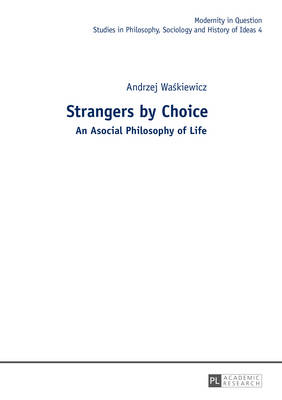 Modernity in Question
Studies in Philosophy, Sociology and History of Ideas 4

Andrzej Waśkiewicz

Strangers by Choice

An Asocial Philosophy of Life

PL ACADEMIC RESEARCH